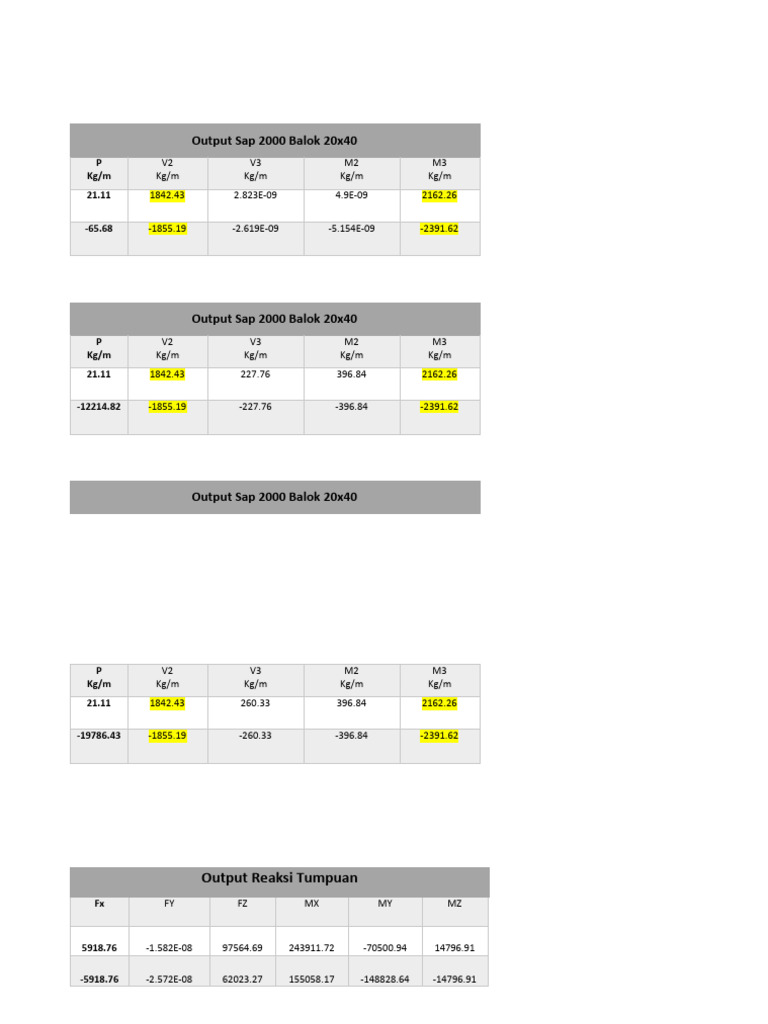 Output Sap 2000 Balok 20x40

| P Kg/m | V2 Kg/m | V3 Kg/m | M2 Kg/m | M3 Kg/m |
|---|---|---|---|---|
| 21.11 | 1842.43 | 2.823E-09 | 4.9E-09 | 2162.26 |
| -65.68 | -1855.19 | -2.619E-09 | -5.154E-09 | -2391.62 |

Output Sap 2000 Balok 20x40

| P Kg/m | V2 Kg/m | V3 Kg/m | M2 Kg/m | M3 Kg/m |
|---|---|---|---|---|
| 21.11 | 1842.43 | 227.76 | 396.84 | 2162.26 |
| -12214.82 | -1855.19 | -227.76 | -396.84 | -2391.62 |

Output Sap 2000 Balok 20x40

| P Kg/m | V2 Kg/m | V3 Kg/m | M2 Kg/m | M3 Kg/m |
|---|---|---|---|---|
| 21.11 | 1842.43 | 260.33 | 396.84 | 2162.26 |
| -19786.43 | -1855.19 | -260.33 | -396.84 | -2391.62 |

Output Reaksi Tumpuan

| Fx | FY | FZ | MX | MY | MZ |
|---|---|---|---|---|---|
| 5918.76 | -1.582E-08 | 97564.69 | 243911.72 | -70500.94 | 14796.91 |
| -5918.76 | -2.572E-08 | 62023.27 | 155058.17 | -148828.64 | -14796.91 |